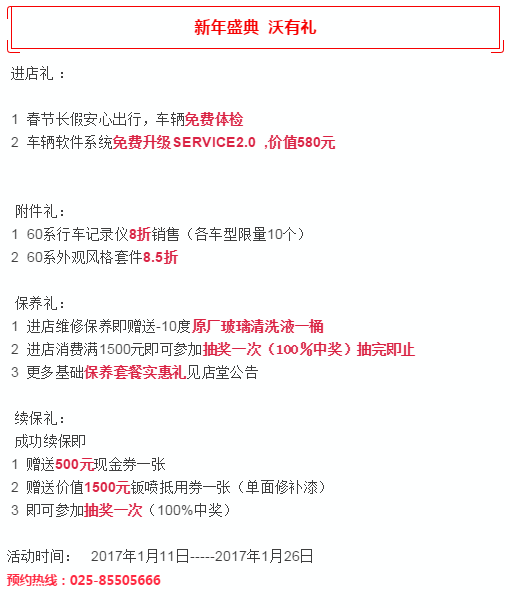 新年盛典 沃有礼

进店礼：

1 春节长假安心出行，车辆免费体检
2 车辆软件系统免费升级SERVICE2.0 ,价值580元

附件礼：
1 60系行车记录仪8折销售（各车型限量10个）
2 60系外观风格套件8.5折

保养礼：
1 进店维修保养即赠送-10度原厂玻璃清洗液一桶
2 进店消费满1500元即可参加抽奖一次（100%中奖）抽完即止
3 更多基础保养套餐实惠礼见店堂公告

续保礼：
成功续保即
1 赠送500元现金券一张
2 赠送价值1500元钣喷抵用券一张（单面修补漆）
3 即可参加抽奖一次（100%中奖）

活动时间： 2017年1月11日-----2017年1月26日
预约热线：025-85505666